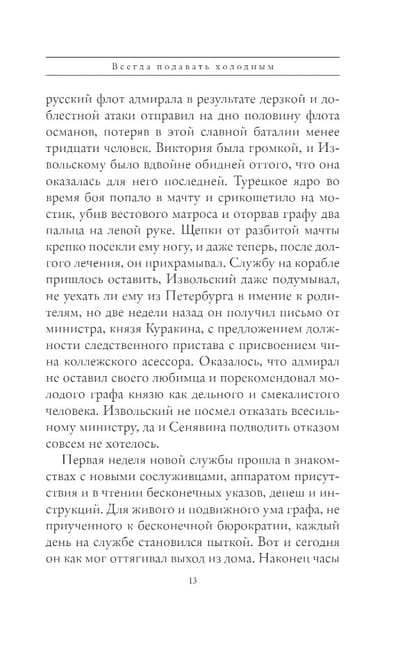 Всегда подавать холодным

русский флот адмирала в результате дерзкой и доблестной атаки отправил на дно половину флота османов, потеряв в этой славной баталии менее тридцати человек. Виктория была громкой, и Извольскому было вдвойне обидней оттого, что она оказалась для него последней. Турецкое ядро во время боя попало в мачту и срикошетило на мостик, убив вестового матроса и оторвав графу два пальца на левой руке. Щепки от разбитой мачты крепко посекли ему ногу, и даже теперь, после долгого лечения, он прихрамывал. Службу на корабле пришлось оставить, Извольский даже подумывал, не уехать ли ему из Петербурга в имение к родителям, но две недели назад он получил письмо от министра, князя Куракина, с предложением должности следственного пристава с присвоением чина коллежского асессора. Оказалось, что адмирал не оставил своего любимца и порекомендовал молодого графа князю как дельного и смекалистого человека. Извольский не посмел отказать всесильному министру, да и Сенявина подводить отказом совсем не хотелось.

Первая неделя новой службы прошла в знакомствах с новыми сослуживцами, аппаратом присутствия и в чтении бесконечных указов, депеш и инструкций. Для живого и подвижного ума графа, не приученного к бесконечной бюрократии, каждый день на службе становился пыткой. Вот и сегодня он как мог оттягивал выход из дома. Наконец часы

13